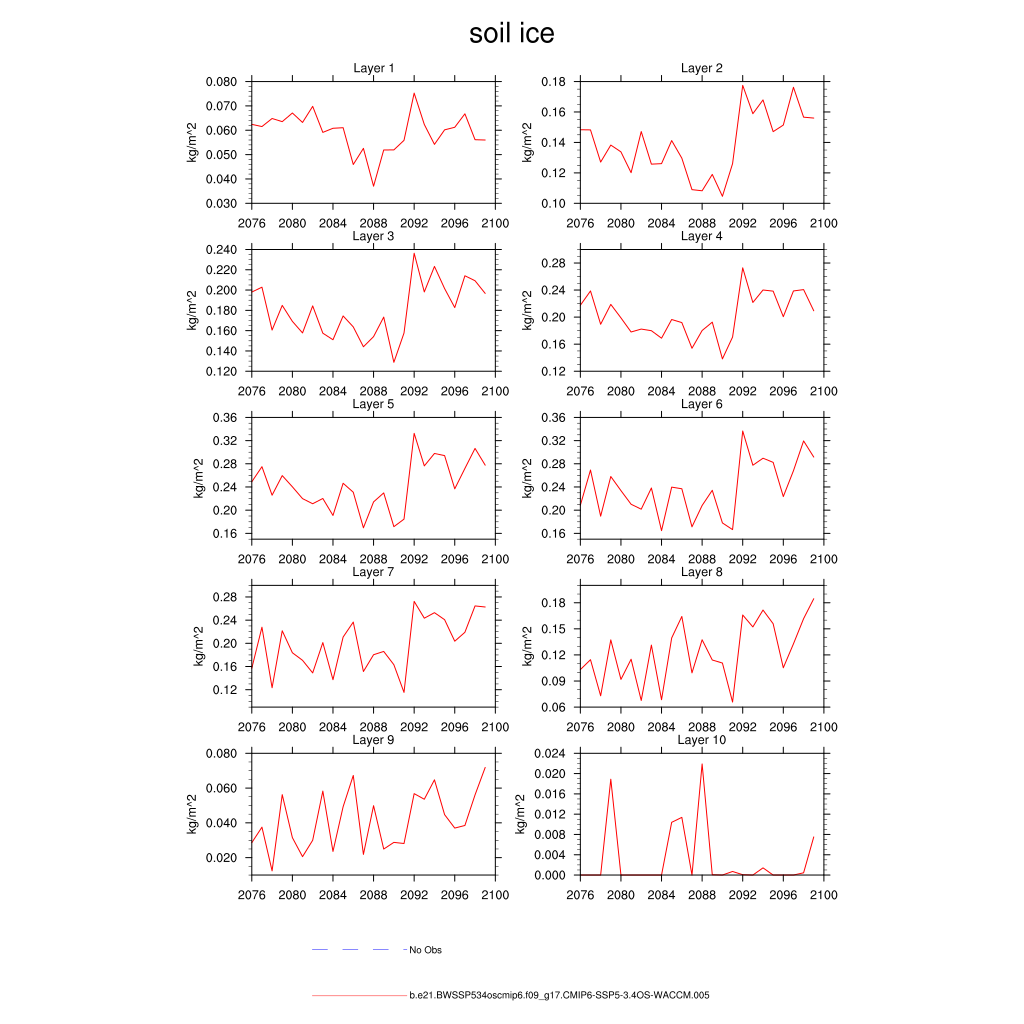 soil ice

Layer 1
kg/m^2
0.080
0.070
0.060
0.050
0.040
0.030
2076 2080 2084 2088 2092 2096 2100

Layer 2
kg/m^2
0.18
0.16
0.14
0.12
0.10
2076 2080 2084 2088 2092 2096 2100

Layer 3
kg/m^2
0.240
0.220
0.200
0.180
0.160
0.140
0.120
2076 2080 2084 2088 2092 2096 2100

Layer 4
kg/m^2
0.28
0.24
0.20
0.16
0.12
2076 2080 2084 2088 2092 2096 2100

Layer 5
kg/m^2
0.36
0.32
0.28
0.24
0.20
0.16
2076 2080 2084 2088 2092 2096 2100

Layer 6
kg/m^2
0.36
0.32
0.28
0.24
0.20
0.16
2076 2080 2084 2088 2092 2096 2100

Layer 7
kg/m^2
0.28
0.24
0.20
0.16
0.12
2076 2080 2084 2088 2092 2096 2100

Layer 8
kg/m^2
0.18
0.15
0.12
0.09
0.06
2076 2080 2084 2088 2092 2096 2100

Layer 9
kg/m^2
0.080
0.060
0.040
0.020
2076 2080 2084 2088 2092 2096 2100

Layer 10
kg/m^2
0.024
0.020
0.016
0.012
0.008
0.004
0.000
2076 2080 2084 2088 2092 2096 2100

No Obs

b.e21.BWSSP534oscmip6.f09_g17.CMIP6-SSP5-3.4OS-WACCM.005